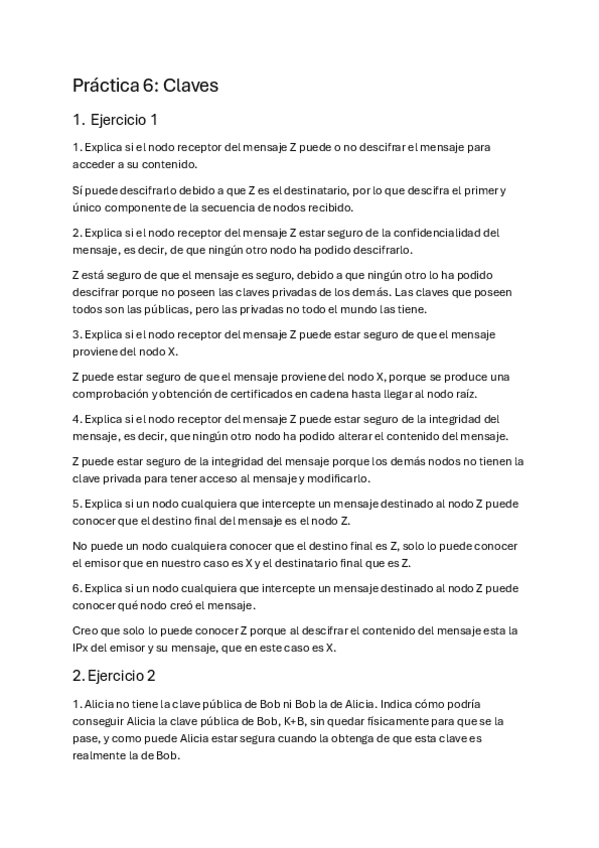 Práctica 6: Claves

1. Ejercicio 1

1. Explica si el nodo receptor del mensaje Z puede o no descifrar el mensaje para acceder a su contenido.

Sí puede descifrarlo debido a que Z es el destinatario, por lo que descifra el primer y único componente de la secuencia de nodos recibido.

2. Explica si el nodo receptor del mensaje Z estar seguro de la confidencialidad del mensaje, es decir, de que ningún otro nodo ha podido descifrarlo.

Z está seguro de que el mensaje es seguro, debido a que ningún otro lo ha podido descifrar porque no poseen las claves privadas de los demás. Las claves que poseen todos son las públicas, pero las privadas no todo el mundo las tiene.

3. Explica si el nodo receptor del mensaje Z puede estar seguro de que el mensaje proviene del nodo X.

Z puede estar seguro de que el mensaje proviene del nodo X, porque se produce una comprobación y obtención de certificados en cadena hasta llegar al nodo raíz.

4. Explica si el nodo receptor del mensaje Z puede estar seguro de la integridad del mensaje, es decir, que ningún otro nodo ha podido alterar el contenido del mensaje.

Z puede estar seguro de la integridad del mensaje porque los demás nodos no tienen la clave privada para tener acceso al mensaje y modificarlo.

5. Explica si un nodo cualquiera que intercepte un mensaje destinado al nodo Z puede conocer que el destino final del mensaje es el nodo Z.

No puede un nodo cualquiera conocer que el destino final es Z, solo lo puede conocer el emisor que en nuestro caso es X y el destinatario final que es Z.

6. Explica si un nodo cualquiera que intercepte un mensaje destinado al nodo Z puede conocer qué nodo creó el mensaje.

Creo que solo lo puede conocer Z porque al descifrar el contenido del mensaje esta la IPx del emisor y su mensaje, que en este caso es X.

2. Ejercicio 2

1. Alicia no tiene la clave pública de Bob ni Bob la de Alicia. Indica cómo podría conseguir Alicia la clave pública de Bob, K+B, sin quedar físicamente para que se la pase, y como puede Alicia estar segura cuando la obtenga de que esta clave es realmente la de Bob.